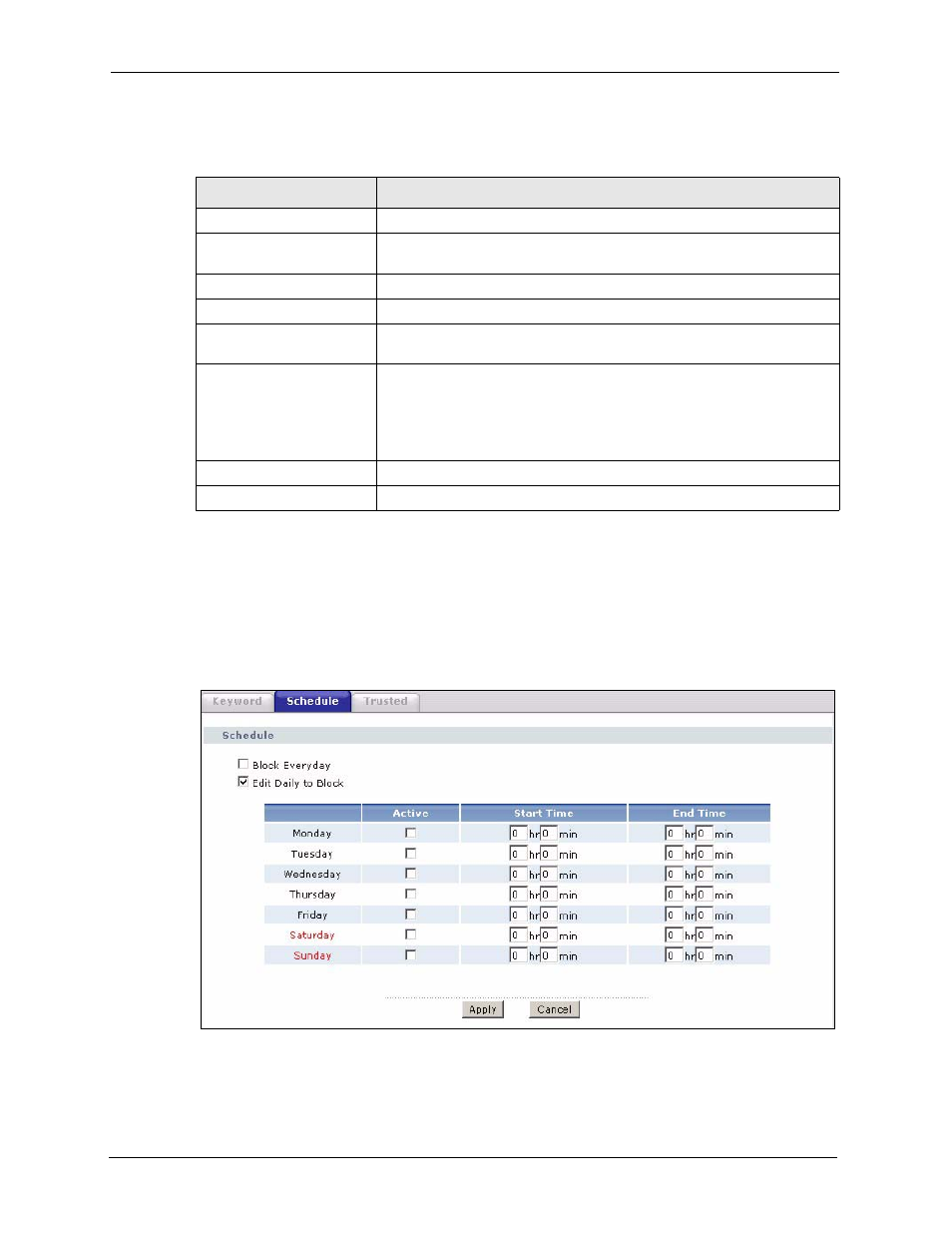 Keyword Schedule Trusted

Schedule

Block Everyday

Edit Daily to Block

|  | Active | Start Time | End Time |
|---|---|---|---|
| Monday |  | 0 hr 0 min | 0 hr 0 min |
| Tuesday |  | 0 hr 0 min | 0 hr 0 min |
| Wednesday |  | 0 hr 0 min | 0 hr 0 min |
| Thursday |  | 0 hr 0 min | 0 hr 0 min |
| Friday |  | 0 hr 0 min | 0 hr 0 min |
| Saturday |  | 0 hr 0 min | 0 hr 0 min |
| Sunday |  | 0 hr 0 min | 0 hr 0 min |

Apply Cancel